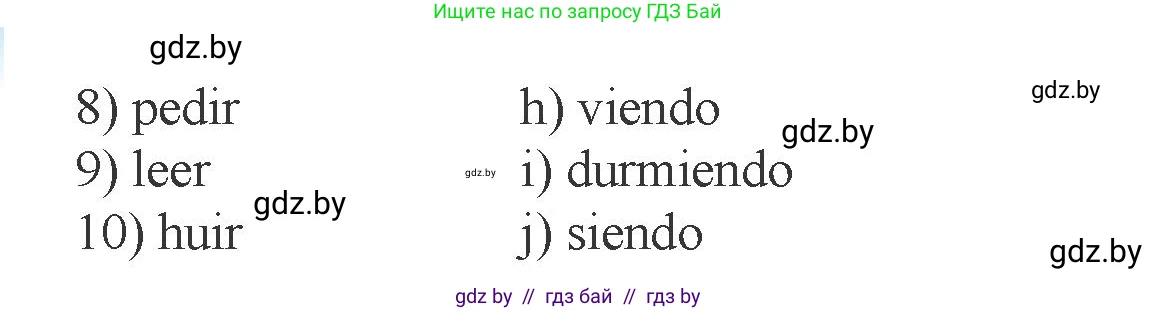 Ищите нас по запросу ГДЗ Бай

gdz.by

8) pedir
9) leer
10) huir

gdz.by

h) viendo
i) durmiendo
j) siendo

gdz.by

gdz.by

gdz.by

gdz.by

gdz by // гдз бай // гдз by